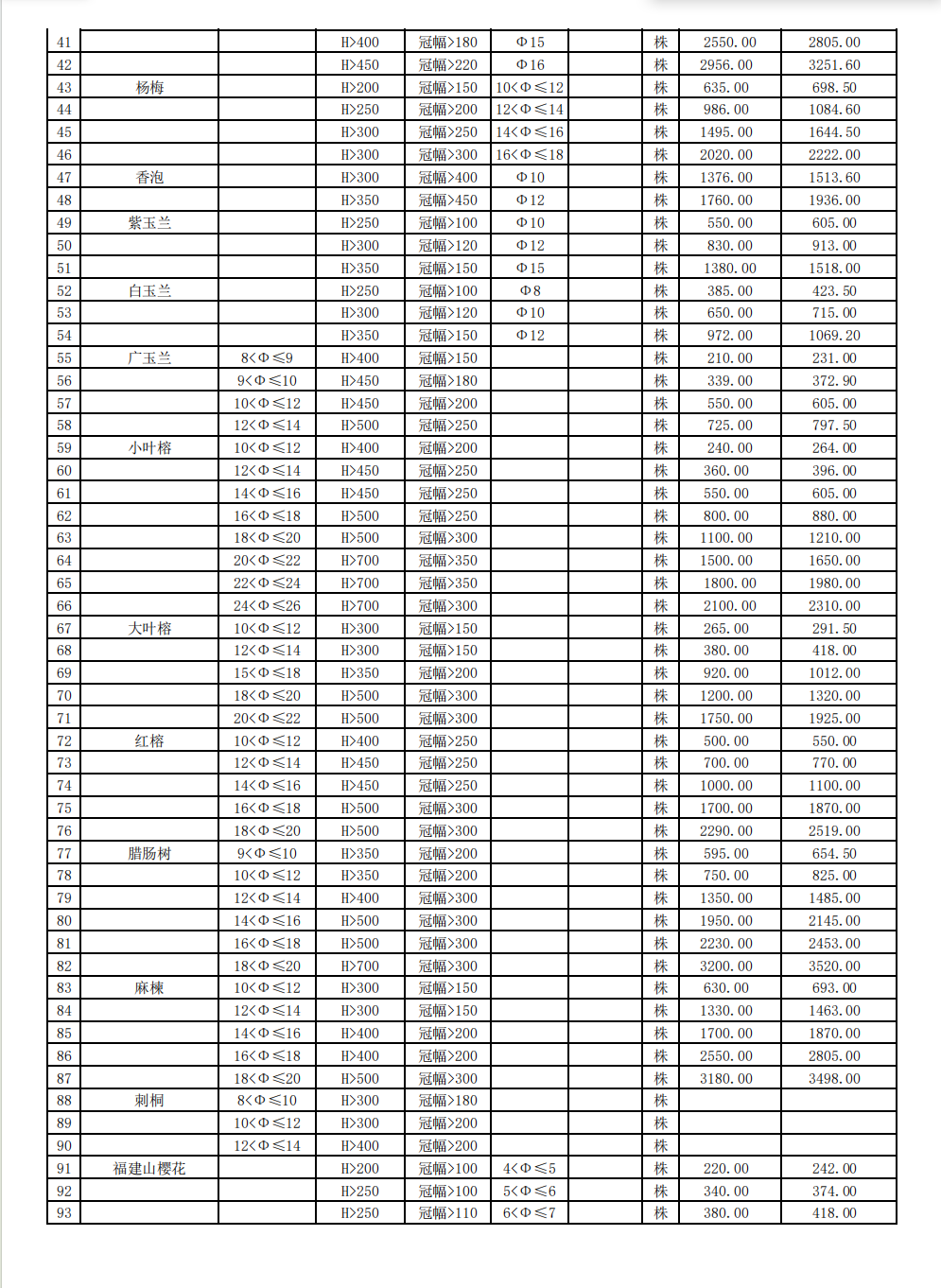 | 41 |  |  | H>400 | 冠幅>180 | Φ15 |  | 株 | 2550.00 | 2805.00 |
|---|---|---|---|---|---|---|---|---|---|
| 42 |  |  | H>450 | 冠幅>220 | Φ16 |  | 株 | 2956.00 | 3251.60 |
| 43 | 杨梅 |  | H>200 | 冠幅>150 | 10<Φ≤12 |  | 株 | 635.00 | 698.50 |
| 44 |  |  | H>250 | 冠幅>200 | 12<Φ≤14 |  | 株 | 986.00 | 1084.60 |
| 45 |  |  | H>300 | 冠幅>250 | 14<Φ≤16 |  | 株 | 1495.00 | 1644.50 |
| 46 |  |  | H>300 | 冠幅>300 | 16<Φ≤18 |  | 株 | 2020.00 | 2222.00 |
| 47 | 香泡 |  | H>300 | 冠幅>400 | Φ10 |  | 株 | 1376.00 | 1513.60 |
| 48 |  |  | H>350 | 冠幅>450 | Φ12 |  | 株 | 1760.00 | 1936.00 |
| 49 | 紫玉兰 |  | H>250 | 冠幅>100 | Φ10 |  | 株 | 550.00 | 605.00 |
| 50 |  |  | H>300 | 冠幅>120 | Φ12 |  | 株 | 830.00 | 913.00 |
| 51 |  |  | H>350 | 冠幅>150 | Φ15 |  | 株 | 1380.00 | 1518.00 |
| 52 | 白玉兰 |  | H>250 | 冠幅>100 | Φ8 |  | 株 | 385.00 | 423.50 |
| 53 |  |  | H>300 | 冠幅>120 | Φ10 |  | 株 | 650.00 | 715.00 |
| 54 |  |  | H>350 | 冠幅>150 | Φ12 |  | 株 | 972.00 | 1069.20 |
| 55 | 广玉兰 | 8<Φ≤9 | H>400 | 冠幅>150 |  |  | 株 | 210.00 | 231.00 |
| 56 |  | 9<Φ≤10 | H>450 | 冠幅>180 |  |  | 株 | 339.00 | 372.90 |
| 57 |  | 10<Φ≤12 | H>450 | 冠幅>200 |  |  | 株 | 550.00 | 605.00 |
| 58 |  | 12<Φ≤14 | H>500 | 冠幅>250 |  |  | 株 | 725.00 | 797.50 |
| 59 | 小叶榕 | 10<Φ≤12 | H>400 | 冠幅>200 |  |  | 株 | 240.00 | 264.00 |
| 60 |  | 12<Φ≤14 | H>450 | 冠幅>250 |  |  | 株 | 360.00 | 396.00 |
| 61 |  | 14<Φ≤16 | H>450 | 冠幅>250 |  |  | 株 | 550.00 | 605.00 |
| 62 |  | 16<Φ≤18 | H>500 | 冠幅>250 |  |  | 株 | 800.00 | 880.00 |
| 63 |  | 18<Φ≤20 | H>500 | 冠幅>300 |  |  | 株 | 1100.00 | 1210.00 |
| 64 |  | 20<Φ≤22 | H>700 | 冠幅>350 |  |  | 株 | 1500.00 | 1650.00 |
| 65 |  | 22<Φ≤24 | H>700 | 冠幅>350 |  |  | 株 | 1800.00 | 1980.00 |
| 66 |  | 24<Φ≤26 | H>700 | 冠幅>300 |  |  | 株 | 2100.00 | 2310.00 |
| 67 | 大叶榕 | 10<Φ≤12 | H>300 | 冠幅>150 |  |  | 株 | 265.00 | 291.50 |
| 68 |  | 12<Φ≤14 | H>300 | 冠幅>150 |  |  | 株 | 380.00 | 418.00 |
| 69 |  | 15<Φ≤18 | H>350 | 冠幅>200 |  |  | 株 | 920.00 | 1012.00 |
| 70 |  | 18<Φ≤20 | H>500 | 冠幅>300 |  |  | 株 | 1200.00 | 1320.00 |
| 71 |  | 20<Φ≤22 | H>500 | 冠幅>300 |  |  | 株 | 1750.00 | 1925.00 |
| 72 | 红榕 | 10<Φ≤12 | H>400 | 冠幅>250 |  |  | 株 | 500.00 | 550.00 |
| 73 |  | 12<Φ≤14 | H>450 | 冠幅>250 |  |  | 株 | 700.00 | 770.00 |
| 74 |  | 14<Φ≤16 | H>450 | 冠幅>250 |  |  | 株 | 1000.00 | 1100.00 |
| 75 |  | 16<Φ≤18 | H>500 | 冠幅>300 |  |  | 株 | 1700.00 | 1870.00 |
| 76 |  | 18<Φ≤20 | H>500 | 冠幅>300 |  |  | 株 | 2290.00 | 2519.00 |
| 77 | 腊肠树 | 9<Φ≤10 | H>350 | 冠幅>200 |  |  | 株 | 595.00 | 654.50 |
| 78 |  | 10<Φ≤12 | H>350 | 冠幅>200 |  |  | 株 | 750.00 | 825.00 |
| 79 |  | 12<Φ≤14 | H>400 | 冠幅>300 |  |  | 株 | 1350.00 | 1485.00 |
| 80 |  | 14<Φ≤16 | H>500 | 冠幅>300 |  |  | 株 | 1950.00 | 2145.00 |
| 81 |  | 16<Φ≤18 | H>500 | 冠幅>300 |  |  | 株 | 2230.00 | 2453.00 |
| 82 |  | 18<Φ≤20 | H>700 | 冠幅>300 |  |  | 株 | 3200.00 | 3520.00 |
| 83 | 麻楝 | 10<Φ≤12 | H>300 | 冠幅>150 |  |  | 株 | 630.00 | 693.00 |
| 84 |  | 12<Φ≤14 | H>300 | 冠幅>150 |  |  | 株 | 1330.00 | 1463.00 |
| 85 |  | 14<Φ≤16 | H>400 | 冠幅>200 |  |  | 株 | 1700.00 | 1870.00 |
| 86 |  | 16<Φ≤18 | H>400 | 冠幅>200 |  |  | 株 | 2550.00 | 2805.00 |
| 87 |  | 18<Φ≤20 | H>500 | 冠幅>300 |  |  | 株 | 3180.00 | 3498.00 |
| 88 | 刺桐 | 8<Φ≤10 | H>300 | 冠幅>180 |  |  | 株 |  |  |
| 89 |  | 10<Φ≤12 | H>300 | 冠幅>200 |  |  | 株 |  |  |
| 90 |  | 12<Φ≤14 | H>400 | 冠幅>200 |  |  | 株 |  |  |
| 91 | 福建山樱花 |  | H>200 | 冠幅>100 | 4<Φ≤5 |  | 株 | 220.00 | 242.00 |
| 92 |  |  | H>250 | 冠幅>100 | 5<Φ≤6 |  | 株 | 340.00 | 374.00 |
| 93 |  |  | H>250 | 冠幅>110 | 6<Φ≤7 |  | 株 | 380.00 | 418.00 |